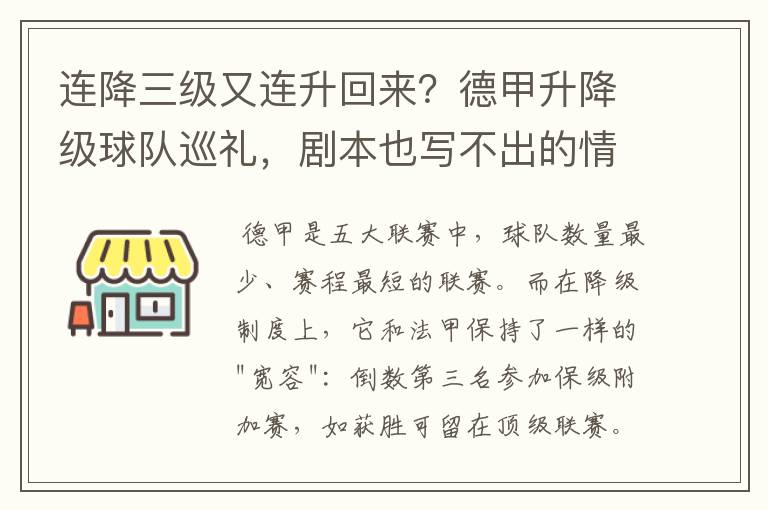 连降三级又连升回来？德甲升降级球队巡礼，剧本也写不出的情

德甲是五大联赛中，球队数量最少、赛程最短的联赛。而在降级制度上，它和法甲保持了一样的"宽容"：倒数第三名参加保级附加赛，如获胜可留在顶级联赛。